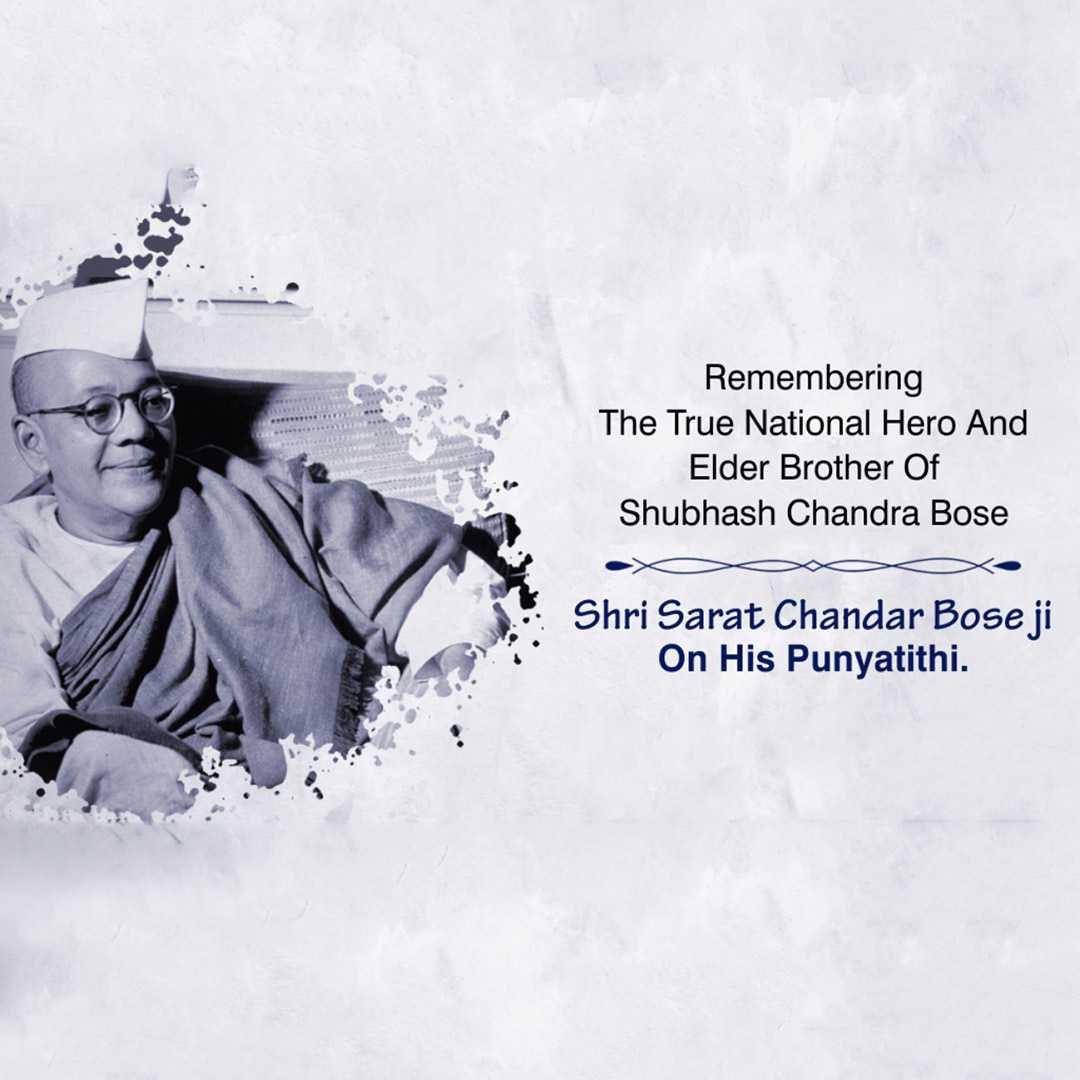 Remembering
The True National Hero And
Elder Brother Of
Shubhash Chandra Bose

Shri Sarat Chandar Bose ji
On His Punyatithi.